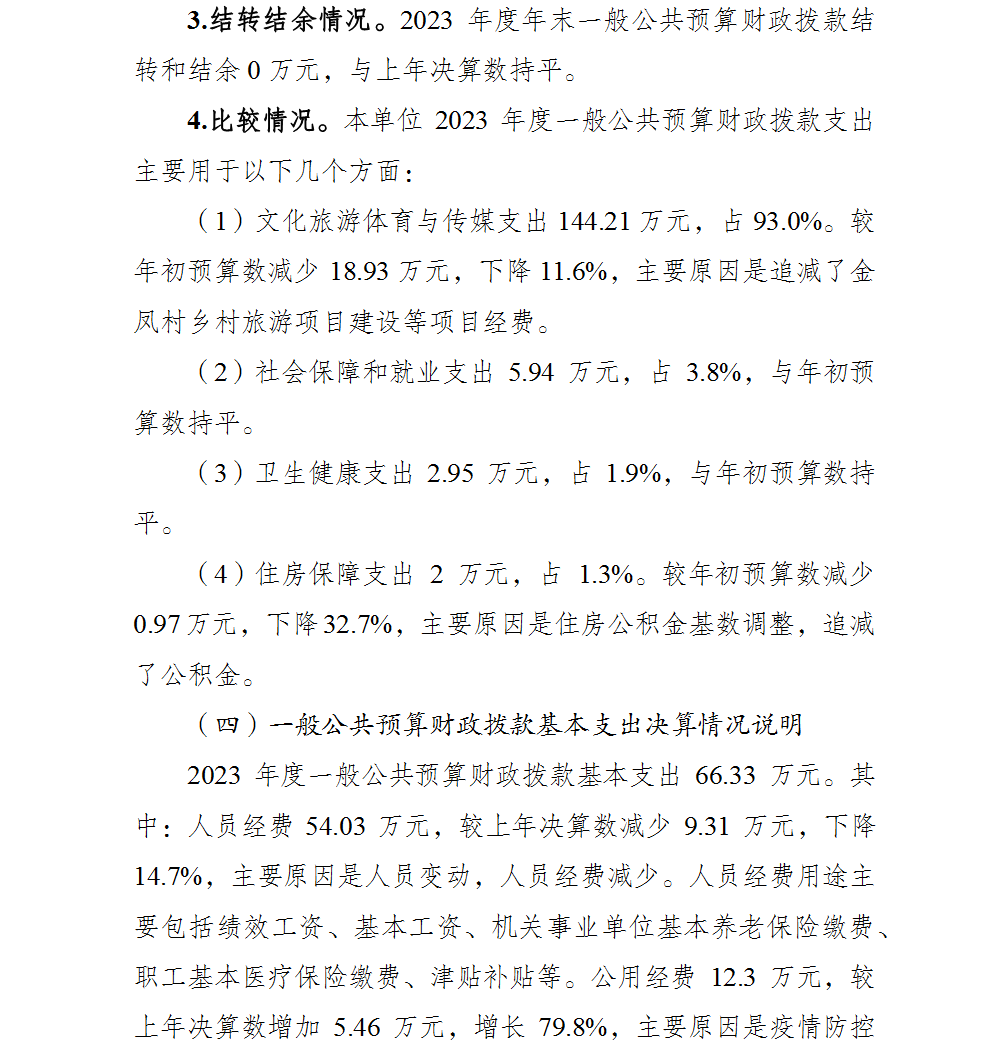 3.结转结余情况。2023 年度年末一般公共预算财政拨款结转和结余 0 万元，与上年决算数持平。

4.比较情况。本单位 2023 年度一般公共预算财政拨款支出主要用于以下几个方面：

（1）文化旅游体育与传媒支出 144.21 万元，占 93.0%。较年初预算数减少 18.93 万元，下降 11.6%，主要原因是追减了金凤村乡村旅游项目建设等项目经费。

（2）社会保障和就业支出 5.94 万元，占 3.8%，与年初预算数持平。

（3）卫生健康支出 2.95 万元，占 1.9%，与年初预算数持平。

（4）住房保障支出 2 万元，占 1.3%。较年初预算数减少 0.97 万元，下降 32.7%，主要原因是住房公积金基数调整，追减了公积金。

（四）一般公共预算财政拨款基本支出决算情况说明

2023 年度一般公共预算财政拨款基本支出 66.33 万元。其中：人员经费 54.03 万元，较上年决算数减少 9.31 万元，下降 14.7%，主要原因是人员变动，人员经费减少。人员经费用途主要包括绩效工资、基本工资、机关事业单位基本养老保险缴费、职工基本医疗保险缴费、津贴补贴等。公用经费 12.3 万元，较上年决算数增加 5.46 万元，增长 79.8%，主要原因是疫情防控